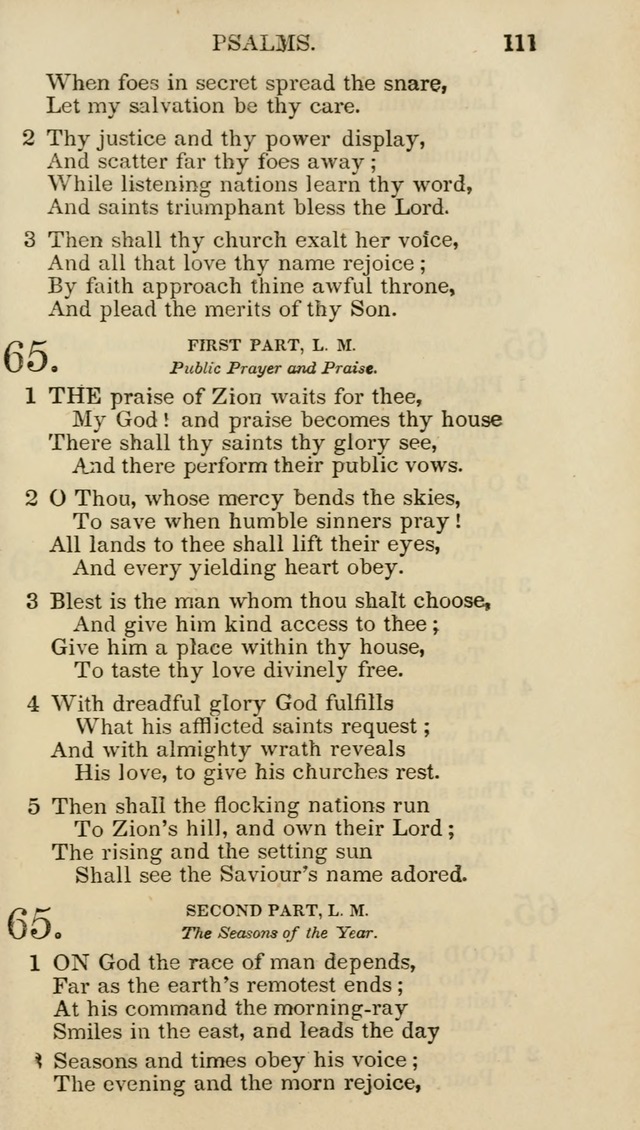 PSALMS. 111

When foes in secret spread the snare,
Let my salvation be thy care.

2 Thy justice and thy power display,
And scatter far thy foes away;
While listening nations learn thy word,
And saints triumphant bless the Lord.

3 Then shall thy church exalt her voice,
And all that love thy name rejoice;
By faith approach thine awful throne,
And plead the merits of thy Son.

65. FIRST PART, L. M.
Public Prayer and Praise.

1 THE praise of Zion waits for thee,
My God! and praise becomes thy house
There shall thy saints thy glory see,
And there perform their public vows.

2 O Thou, whose mercy bends the skies,
To save when humble sinners pray!
All lands to thee shall lift their eyes,
And every yielding heart obey.

3 Blest is the man whom thou shalt choose,
And give him kind access to thee;
Give him a place within thy house,
To taste thy love divinely free.

4 With dreadful glory God fulfills
What his afflicted saints request;
And with almighty wrath reveals
His love, to give his churches rest.

5 Then shall the flocking nations run
To Zion's hill, and own their Lord;
The rising and the setting sun
Shall see the Saviour's name adored.

65. SECOND PART, L. M.
The Seasons of the Year.

1 ON God the race of man depends,
Far as the earth's remotest ends;
At his command the morning-ray
Smiles in the east, and leads the day

2 Seasons and times obey his voice;
The evening and the morn rejoice,